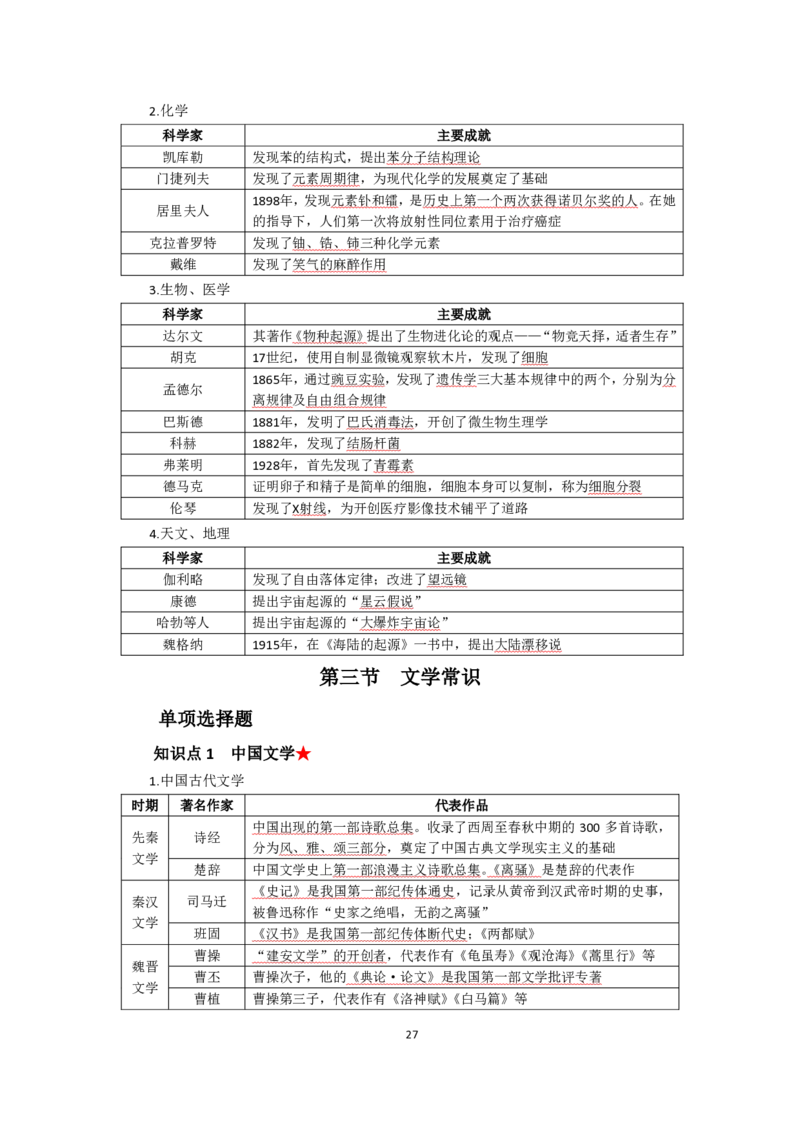 2.化学

| 科学家 | 主要成就 |
|---|---|
| 凯库勒 | 发现苯的结构式，提出苯分子结构理论 |
| 门捷列夫 | 发现了元素周期律，为现代化学的发展奠定了基础 |
| 居里夫人 | 1898年，发现元素钋和镭，是历史上第一个两次获得诺贝尔奖的人。在她的指导下，人们第一次将放射性同位素用于治疗癌症 |
| 克拉普罗特 | 发现了铀、锆、铈三种化学元素 |
| 戴维 | 发现了笑气的麻醉作用 |

3.生物、医学

| 科学家 | 主要成就 |
|---|---|
| 达尔文 | 其著作《物种起源》提出了生物进化论的观点——“物竞天择，适者生存” |
| 胡克 | 17世纪，使用自制显微镜观察软木片，发现了细胞 |
| 孟德尔 | 1865年，通过豌豆实验，发现了遗传学三大基本规律中的两个，分别为分离规律及自由组合规律 |
| 巴斯德 | 1881年，发明了巴氏消毒法，开创了微生物生理学 |
| 科赫 | 1882年，发现了结肠杆菌 |
| 弗莱明 | 1928年，首先发现了青霉素 |
| 德马克 | 证明卵子和精子是简单的细胞，细胞本身可以复制，称为细胞分裂 |
| 伦琴 | 发现了X射线，为开创医疗影像技术铺平了道路 |

4.天文、地理

| 科学家 | 主要成就 |
|---|---|
| 伽利略 | 发现了自由落体定律；改进了望远镜 |
| 康德 | 提出宇宙起源的“星云假说” |
| 哈勃等人 | 提出宇宙起源的“大爆炸宇宙论” |
| 魏格纳 | 1915年，在《海陆的起源》一书中，提出大陆漂移说 |

第三节 文学常识

单项选择题

知识点1 中国文学★

1.中国古代文学

| 时期 | 著名作家 | 代表作品 |
|---|---|---|
| 先秦文学 | 诗经 | 中国出现的第一部诗歌总集。收录了西周至春秋中期的300多首诗歌，分为风、雅、颂三部分，奠定了中国古典文学现实主义的基础 |
|  | 楚辞 | 中国文学史上第一部浪漫主义诗歌总集。《离骚》是楚辞的代表作 |
| 秦汉文学 | 司马迁 | 《史记》是我国第一部纪传体通史，记录从黄帝到汉武帝时期的史事，被鲁迅称作“史家之绝唱，无韵之离骚” |
|  | 班固 | 《汉书》是我国第一部纪传体断代史；《两都赋》 |
| 魏晋文学 | 曹操 | “建安文学”的开创者，代表作有《龟虽寿》《观沧海》《蒿里行》等 |
|  | 曹丕 | 曹操次子，他的《典论·论文》是我国第一部文学批评专著 |
|  | 曹植 | 曹操第三子，代表作有《洛神赋》《白马篇》等 |

27